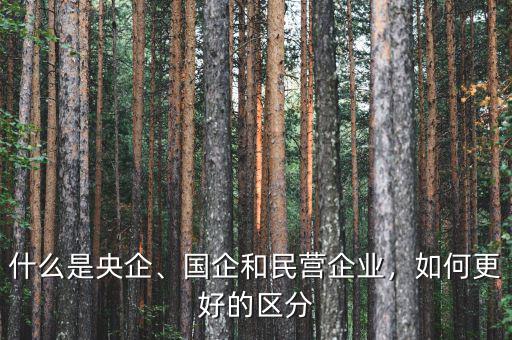 什么是央企、国企和民营企业，如何更好的区分